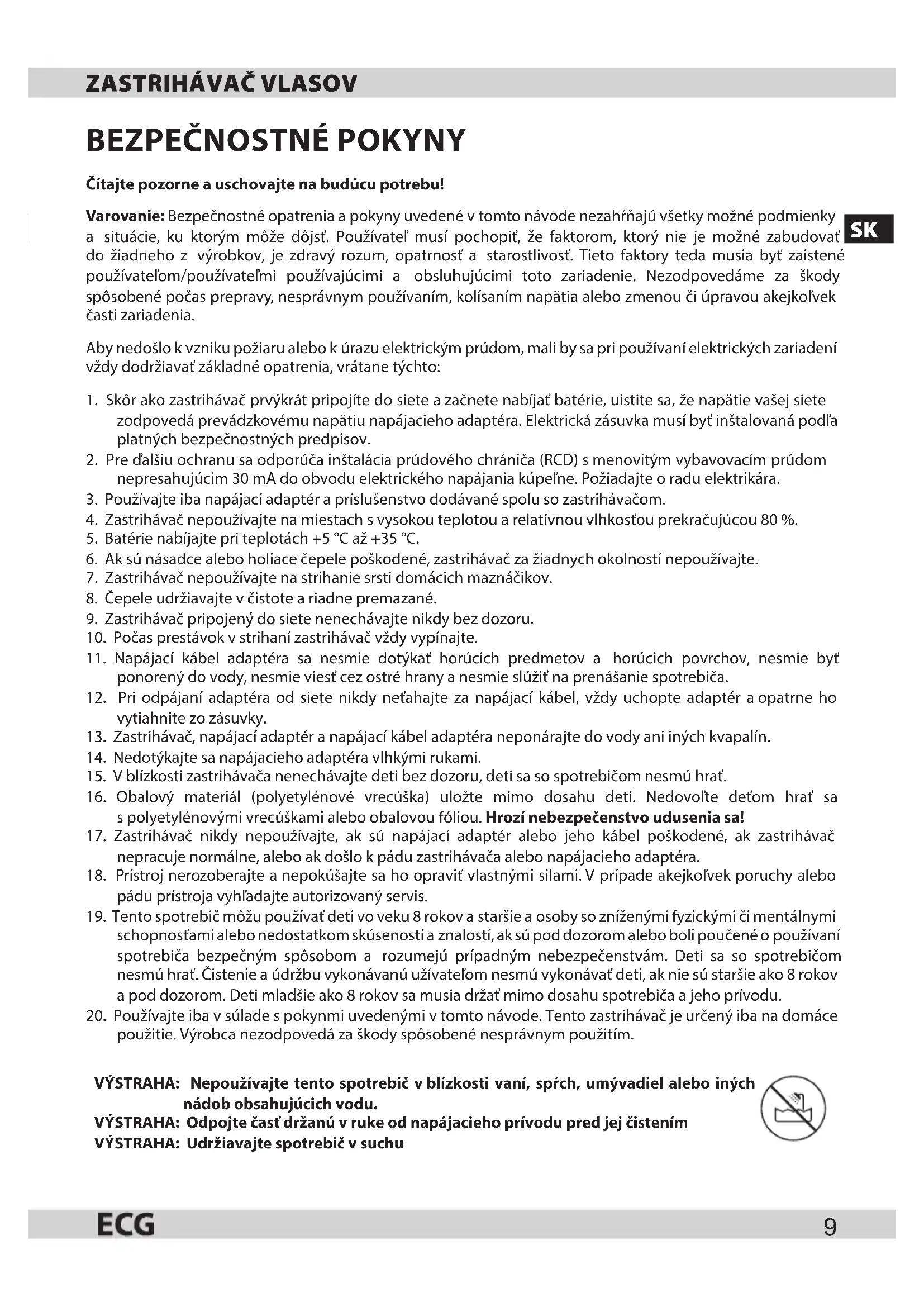 ZASTRIHÁVAČ VLASOV

BEZPEČNOSTNÉ POKYNY

Čítajte pozorne a uschovajte na budúcu potrebu!

SK

Varovanie: Bezpečnostné opatrenia a pokyny uvedené v tomto návode nezahŕňajú všetky možné podmienky a situácie, ku ktorým môže dôjsť. Používateľ musí pochopiť, že faktorom, ktorý nie je možné zabudovať do žiadneho z výrobkov, je zdravý rozum, opatrnosť a starostlivosť. Tieto faktory teda musia byť zaistené používateľom/používateľmi používajúcimi a obsluhujúcimi toto zariadenie. Nezodpovedáme za škody spôsobené počas prepravy, nesprávnym používaním, kolísaním napätia alebo zmenou či úpravou akejkoľvek časti zariadenia.

Aby nedošlo k vzniku požiaru alebo k úrazu elektrickým prúdom, mali by sa pri používaní elektrických zariadení vždy dodržiavať základné opatrenia, vrátane týchto:

1. Skôr ako zastrihávač prvýkrát pripojíte do siete a začnete nabíjať batérie, uistite sa, že napätie vašej siete zodpovedá prevádzkovému napätiu napájacieho adaptéra. Elektrická zásuvka musí byť inštalovaná podľa platných bezpečnostných predpisov.
2. Pre ďalšiu ochranu sa odporúča inštalácia prúdového chrániča (RCD) s menovitým vybavovacím prúdom nepresahujúcim 30 mA do obvodu elektrického napájania kúpeľne. Požiadajte o radu elektrikára.
3. Používajte iba napájací adaptér a príslušenstvo dodávané spolu so zastrihávačom.
4. Zastrihávač nepoužívajte na miestach s vysokou teplotou a relatívnou vlhkosťou prekračujúcou 80 %.
5. Batérie nabíjajte pri teplotách +5 °C až +35 °C.
6. Ak sú násadce alebo holiace čepele poškodené, zastrihávač za žiadnych okolností nepoužívajte.
7. Zastrihávač nepoužívajte na strihanie srsti domácich maznáčikov.
8. Čepele udržiavajte v čistote a riadne premazané.
9. Zastrihávač pripojený do siete nenechávajte nikdy bez dozoru.
10. Počas prestávok v strihaní zastrihávač vždy vypínajte.
11. Napájací kábel adaptéra sa nesmie dotýkať horúcich predmetov a horúcich povrchov, nesmie byť ponorený do vody, nesmie viesť cez ostré hrany a nesmie slúžiť na prenášanie spotrebiča.
12. Pri odpájaní adaptéra od siete nikdy neťahajte za napájací kábel, vždy uchopte adaptér a opatrne ho vytiahnite zo zásuvky.
13. Zastrihávač, napájací adaptér a napájací kábel adaptéra neponárajte do vody ani iných kvapalín.
14. Nedotýkajte sa napájacieho adaptéra vlhkými rukami.
15. V blízkosti zastrihávača nenechávajte deti bez dozoru, deti sa so spotrebičom nesmú hrať.
16. Obalový materiál (polyetylénové vrecúška) uložte mimo dosahu detí. Nedovoľte deťom hrať sa s polyetylénovými vrecúškami alebo obalovou fóliou. Hrozí nebezpečenstvo udusenia sa!
17. Zastrihávač nikdy nepoužívajte, ak sú napájací adaptér alebo jeho kábel poškodené, ak zastrihávač nepracuje normálne, alebo ak došlo k pádu zastrihávača alebo napájacieho adaptéra.
18. Prístroj nerozoberajte a nepokúšajte sa ho opraviť vlastnými silami. V prípade akejkoľvek poruchy alebo pádu prístroja vyhľadajte autorizovaný servis.
19. Tento spotrebič môžu používať deti vo veku 8 rokov a staršie a osoby so zníženými fyzickými či mentálnymi schopnosťami alebo nedostatkom skúseností a znalostí, ak sú pod dozorom alebo boli poučené o používaní spotrebiča bezpečným spôsobom a rozumejú prípadným nebezpečenstvám. Deti sa so spotrebičom nesmú hrať. Čistenie a údržbu vykonávanú užívateľom nesmú vykonávať deti, ak nie sú staršie ako 8 rokov a pod dozorom. Deti mladšie ako 8 rokov sa musia držať mimo dosahu spotrebiča a jeho prívodu.
20. Používajte iba v súlade s pokynmi uvedenými v tomto návode. Tento zastrihávač je určený iba na domáce použitie. Výrobca nezodpovedá za škody spôsobené nesprávnym použitím.

VÝSTRAHA: Nepoužívajte tento spotrebič v blízkosti vaní, spŕch, umývadiel alebo iných nádob obsahujúcich vodu.
VÝSTRAHA: Odpojte časť držanú v ruke od napájacieho prívodu pred jej čistením
VÝSTRAHA: Udržiavajte spotrebič v suchu

ECG

9